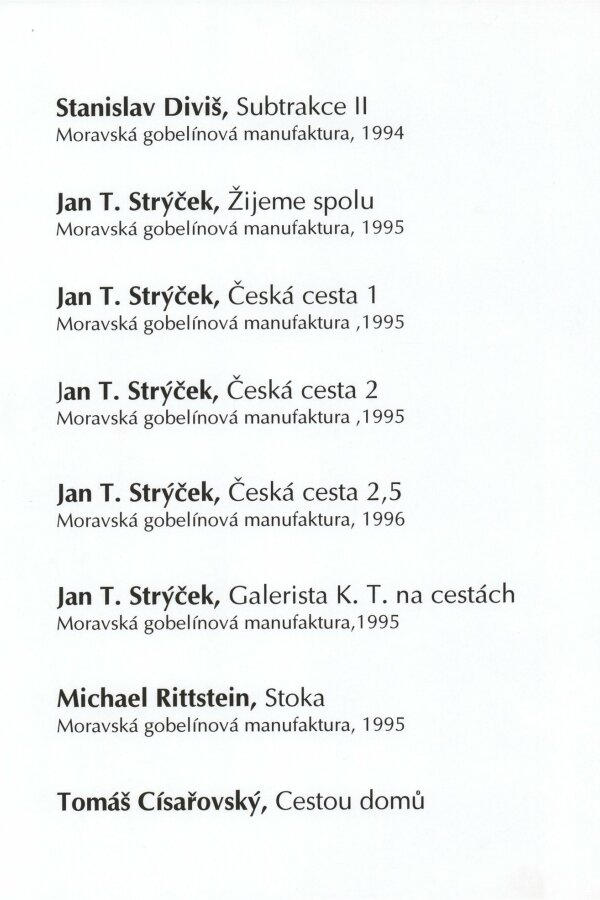 Stanislav Diviš, Subtrakce II
Moravská gobelínová manufaktura, 1994

Jan T. Strýček, Žijeme spolu
Moravská gobelínová manufaktura, 1995

Jan T. Strýček, Česká cesta 1
Moravská gobelínová manufaktura ,1995

Jan T. Strýček, Česká cesta 2
Moravská gobelínová manufaktura ,1995

Jan T. Strýček, Česká cesta 2,5
Moravská gobelínová manufaktura, 1996

Jan T. Strýček, Galerista K. T. na cestách
Moravská gobelínová manufaktura,1995

Michael Rittstein, Stoka
Moravská gobelínová manufaktura, 1995

Tomáš Císařovský, Cestou domů